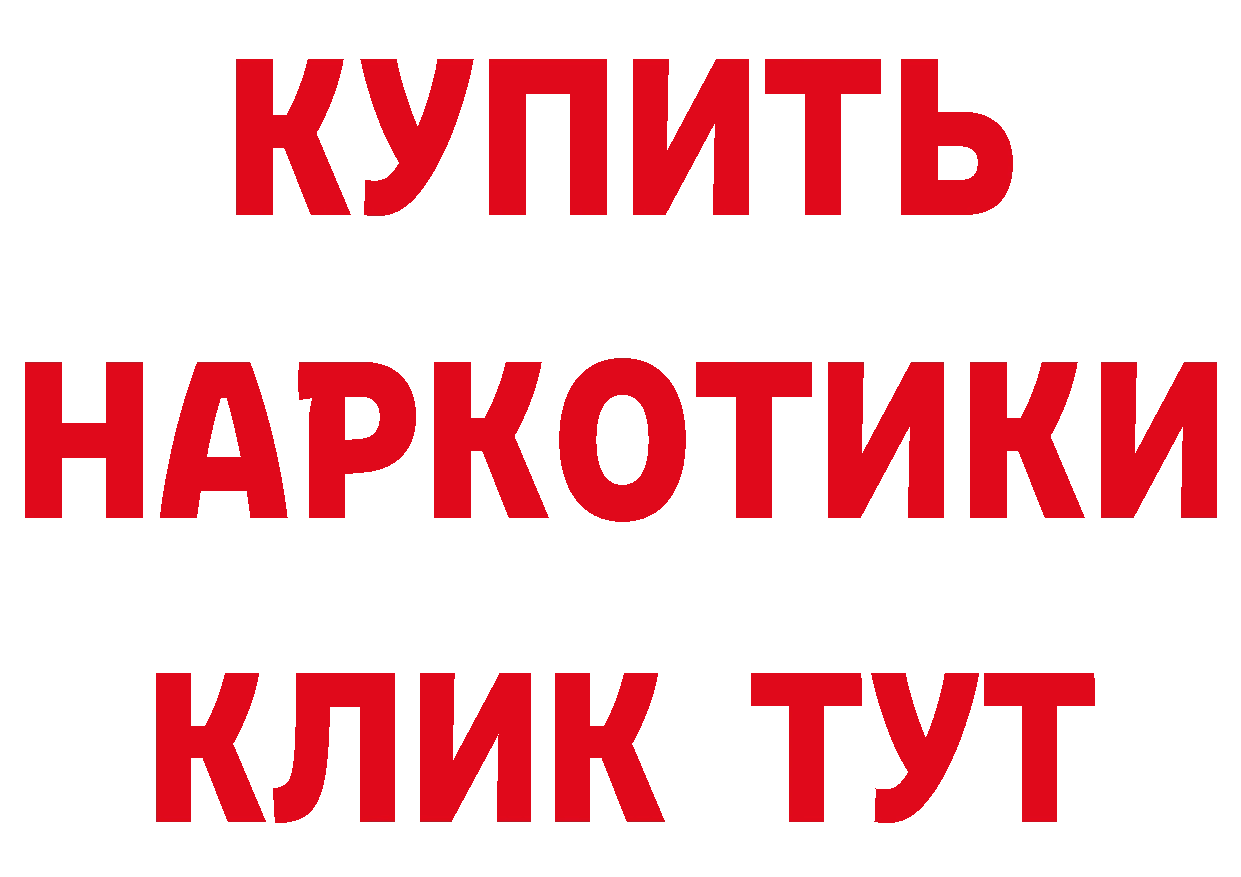 КУПИТЬ
НАРКОТИКИ
КЛИК ТУТ